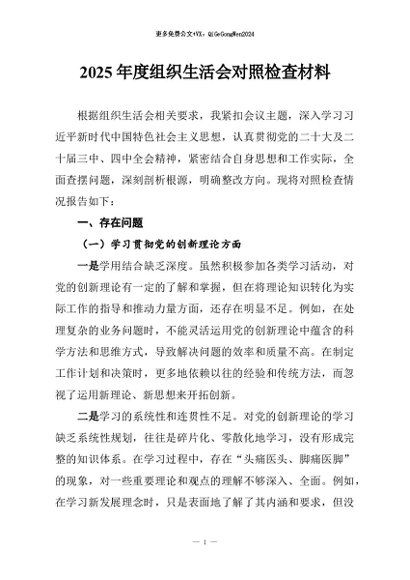 更多免费公文+VX：QiGeGongWen2024

2025年度组织生活会对照检查材料

根据组织生活会相关要求，我紧扣会议主题，深入学习习近平新时代中国特色社会主义思想，认真贯彻党的二十大及二十届三中、四中全会精神，紧密结合自身思想和工作实际，全面查摆问题，深刻剖析根源，明确整改方向。现将对照检查情况报告如下：

一、存在问题

（一）学习贯彻党的创新理论方面

一是学用结合缺乏深度。虽然积极参加各类学习活动，对党的创新理论有一定的了解和掌握，但在将理论知识转化为实际工作的指导和推动力量方面，还存在明显不足。例如，在处理复杂的业务问题时，不能灵活运用党的创新理论中蕴含的科学方法和思维方式，导致解决问题的效率和质量不高。在制定工作计划和决策时，更多地依赖以往的经验和传统方法，而忽视了运用新理论、新思想来开拓创新。

二是学习的系统性和连贯性不足。对党的创新理论的学习缺乏系统性规划，往往是碎片化、零散化地学习，没有形成完整的知识体系。在学习过程中，存在“头痛医头、脚痛医脚”的现象，对一些重要理论和观点的理解不够深入、全面。例如，在学习新发展理念时，只是表面地了解了其内涵和要求，但没

— 1 —